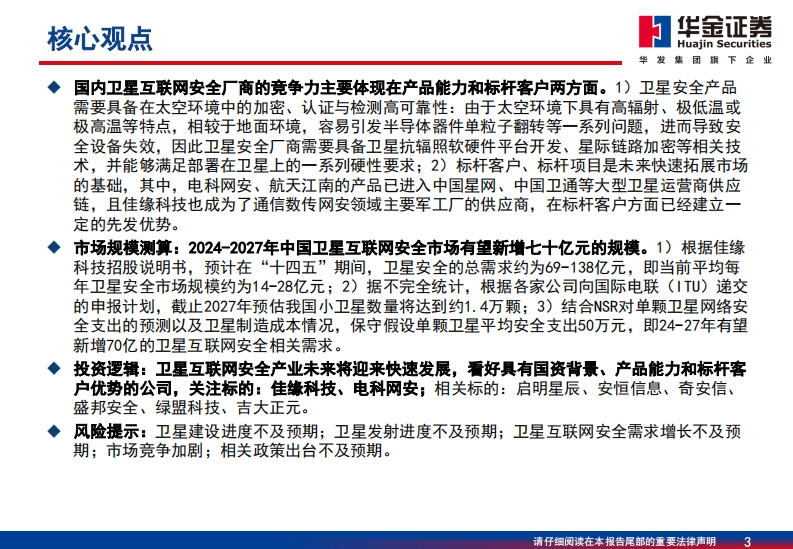 核心观点

华金证券
Huajin Securities
华发集团旗下企业

◆ 国内卫星互联网安全厂商的竞争力主要体现在产品能力和标杆客户两方面。1）卫星安全产品需要具备在太空环境中的加密、认证与检测高可靠性：由于太空环境下具有高辐射、极低温或极高温等特点，相较于地面环境，容易引发半导体器件单粒子翻转等一系列问题，进而导致安全设备失效，因此卫星安全厂商需要具备卫星抗辐照软硬件平台开发、星际链路加密等相关技术，并能够满足部署在卫星上的一系列硬性要求；2）标杆客户、标杆项目是未来快速拓展市场的基础，其中，电科网安、航天江南的产品已进入中国星网、中国卫通等大型卫星运营商供应链，且佳缘科技也成为了通信数传网安领域主要军工厂的供应商，在标杆客户方面已经建立一定的先发优势。

◆ 市场规模测算：2024-2027年中国卫星互联网安全市场有望新增七十亿元的规模。1）根据佳缘科技招股说明书，预计在“十四五”期间，卫星安全的总需求约为69-138亿元，即当前平均每年卫星安全市场规模约为14-28亿元；2）据不完全统计，根据各家公司向国际电联（ITU）递交的申报计划，截止2027年预估我国小卫星数量将达到约1.4万颗；3）结合NSR对单颗卫星网络安全支出的预测以及卫星制造成本情况，保守假设单颗卫星平均安全支出50万元，即24-27年有望新增70亿的卫星互联网安全相关需求。

◆ 投资逻辑：卫星互联网安全产业未来将迎来快速发展，看好具有国资背景、产品能力和标杆客户优势的公司，关注标的：佳缘科技、电科网安；相关标的：启明星辰、安恒信息、奇安信、盛邦安全、绿盟科技、吉大正元。

◆ 风险提示：卫星建设进度不及预期；卫星发射进度不及预期；卫星互联网安全需求增长不及预期；市场竞争加剧；相关政策出台不及预期。

请仔细阅读在本报告尾部的重要法律声明 3